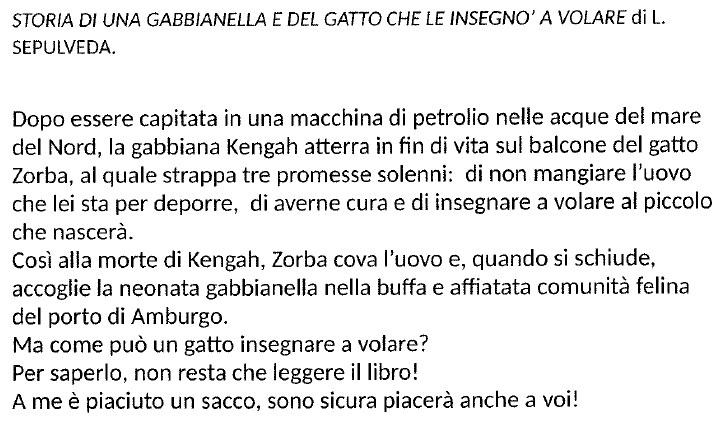 STORIA DI UNA GABBIANELLA E DEL GATTO CHE LE INSEGNO' A VOLARE di L. SEPULVEDA.

Dopo essere capitata in una macchina di petrolio nelle acque del mare del Nord, la gabbiana Kengah atterra in fin di vita sul balcone del gatto Zorba, al quale strappa tre promesse solenni: di non mangiare l'uovo che lei sta per deporre, di averne cura e di insegnare a volare al piccolo che nascerà.
Così alla morte di Kengah, Zorba cova l'uovo e, quando si schiude, accoglie la neonata gabbianella nella buffa e affiatata comunità felina del porto di Amburgo.
Ma come può un gatto insegnare a volare?
Per saperlo, non resta che leggere il libro!
A me è piaciuto un sacco, sono sicura piacerà anche a voi!